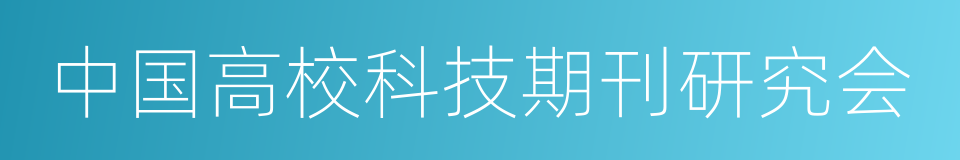 中国高校科技期刊研究会